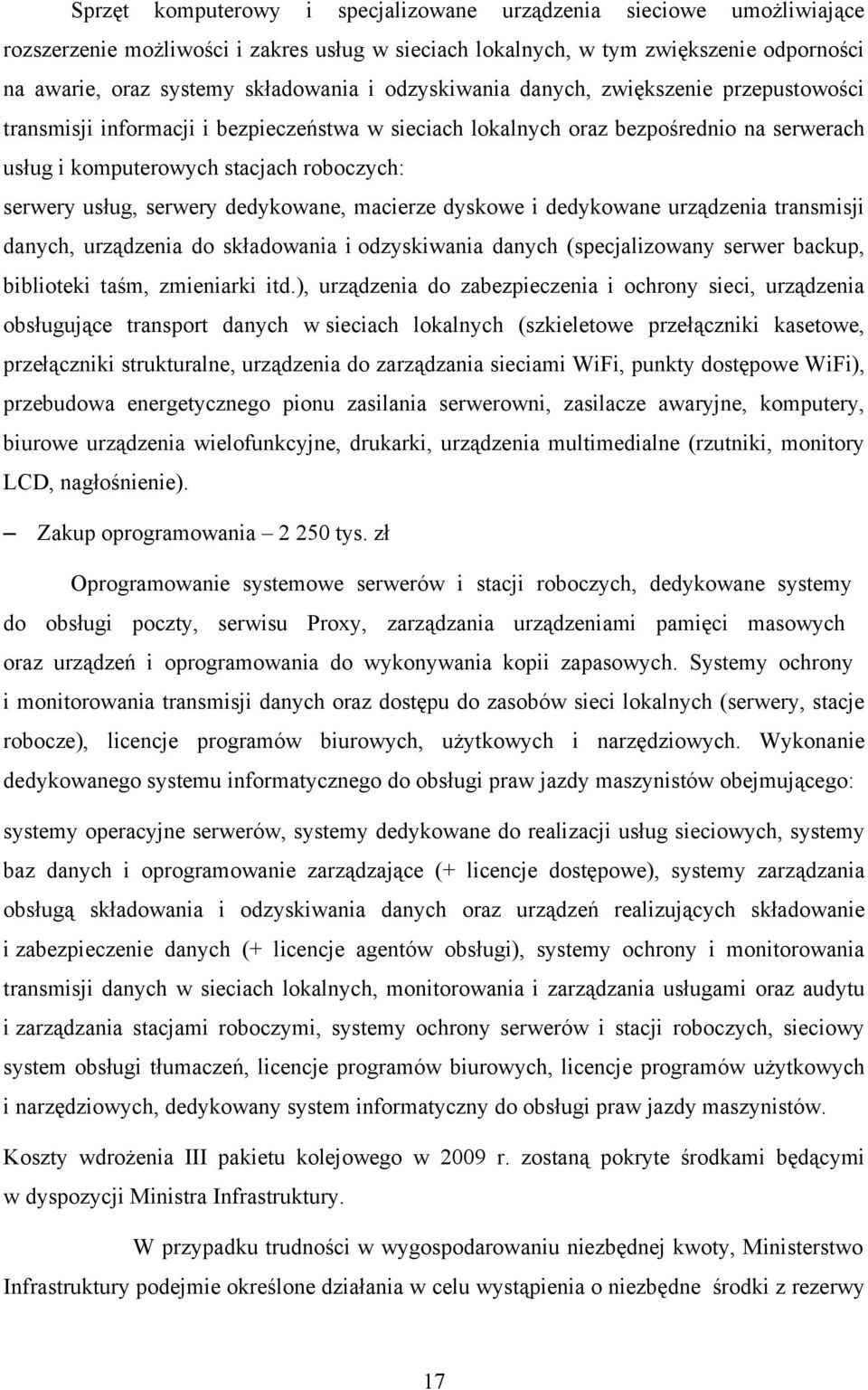 Sprzęt komputerowy i specjalizowane urządzenia sieciowe umożliwiające rozszerzenie możliwości i zakres usług w sieciach lokalnych, w tym zwiększenie odporności na awarie, oraz systemy składowania i odzyskiwania danych, zwiększenie przepustowości transmisji informacji i bezpieczeństwa w sieciach lokalnych oraz bezpośrednio na serwerach usług i komputerowych stacjach roboczych:

serwery usług, serwery dedykowane, macierze dyskowe i dedykowane urządzenia transmisji danych, urządzenia do składowania i odzyskiwania danych (specjalizowany serwer backup, biblioteki taśm, zmieniarki itd.), urządzenia do zabezpieczenia i ochrony sieci, urządzenia obsługujące transport danych w sieciach lokalnych (szkieletowe przełączniki kasetowe, przełączniki strukturalne, urządzenia do zarządzania sieciami WiFi, punkty dostępowe WiFi), przebudowa energetycznego pionu zasilania serwerowni, zasilacze awaryjne, komputery, biurowe urządzenia wielofunkcyjne, drukarki, urządzenia multimedialne (rzutniki, monitory LCD, nagłośnienie).

– Zakup oprogramowania – 2 250 tys. zł

Oprogramowanie systemowe serwerów i stacji roboczych, dedykowane systemy do obsługi poczty, serwisu Proxy, zarządzania urządzeniami pamięci masowych oraz urządzeń i oprogramowania do wykonywania kopii zapasowych. Systemy ochrony i monitorowania transmisji danych oraz dostępu do zasobów sieci lokalnych (serwery, stacje robocze), licencje programów biurowych, użytkowych i narzędziowych. Wykonanie dedykowanego systemu informatycznego do obsługi praw jazdy maszynistów obejmującego:

systemy operacyjne serwerów, systemy dedykowane do realizacji usług sieciowych, systemy baz danych i oprogramowanie zarządzające (+ licencje dostępowe), systemy zarządzania obsługą składowania i odzyskiwania danych oraz urządzeń realizujących składowanie i zabezpieczenie danych (+ licencje agentów obsługi), systemy ochrony i monitorowania transmisji danych w sieciach lokalnych, monitorowania i zarządzania usługami oraz audytu i zarządzania stacjami roboczymi, systemy ochrony serwerów i stacji roboczych, sieciowy system obsługi tłumaczeń, licencje programów biurowych, licencje programów użytkowych i narzędziowych, dedykowany system informatyczny do obsługi praw jazdy maszynistów.

Koszty wdrożenia III pakietu kolejowego w 2009 r. zostaną pokryte środkami będącymi w dyspozycji Ministra Infrastruktury.

W przypadku trudności w wygospodarowaniu niezbędnej kwoty, Ministerstwo Infrastruktury podejmie określone działania w celu wystąpienia o niezbędne środki z rezerwy

17